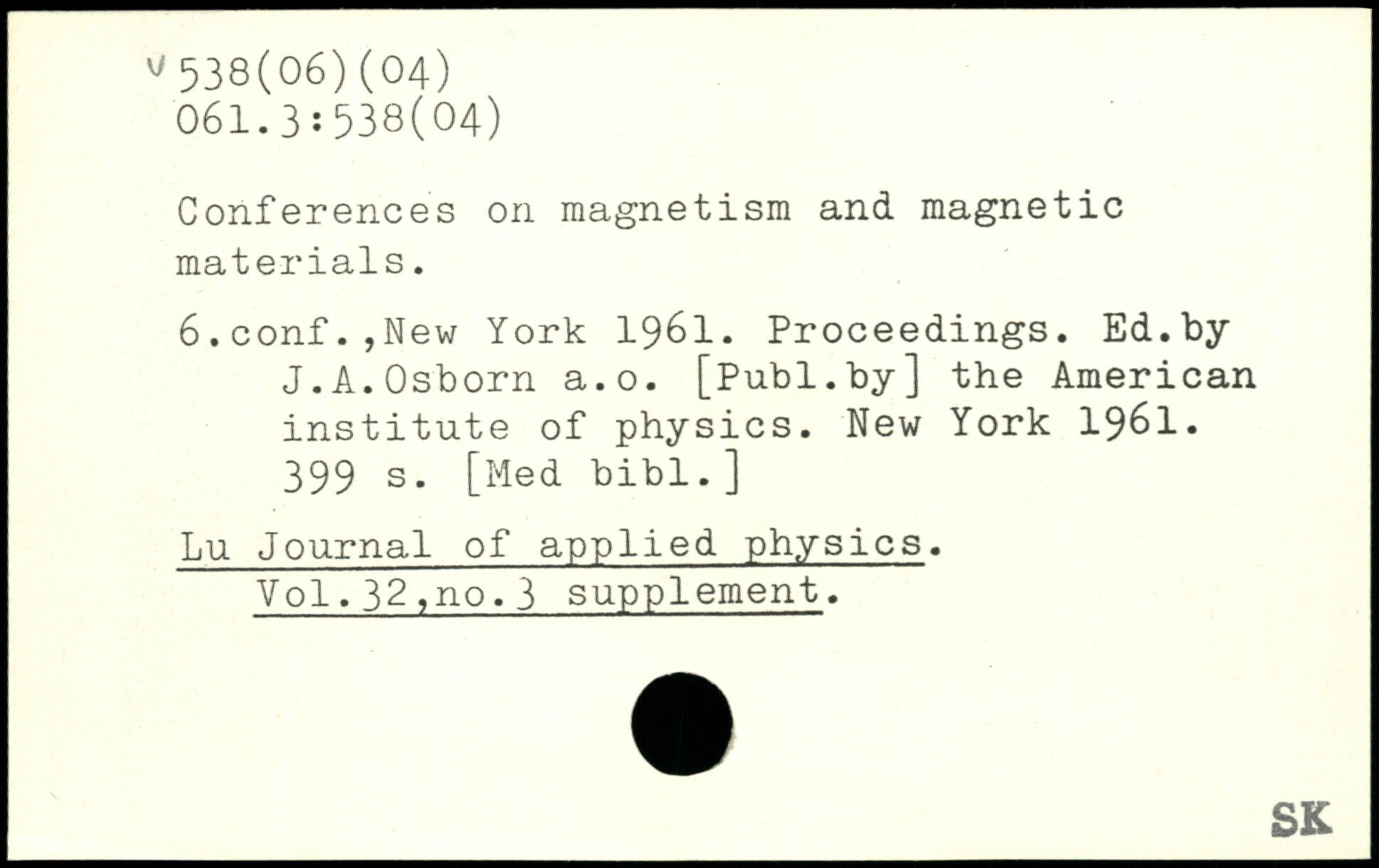 v 538(06)(04)
061.3:538(04)

Conferences on magnetism and magnetic materials.

6.conf.,New York 1961. Proceedings. Ed.by J.A.Osborn a.o. [Publ.by] the American institute of physics. New York 1961. 399 s. [Med bibl.]

Lu Journal of applied physics. Vol.32,no.3 supplement.

SK